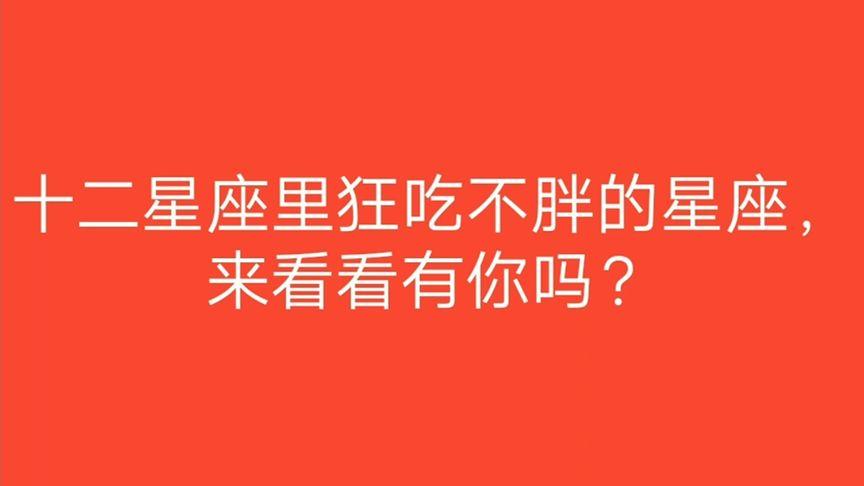 十二星座里狂吃不胖的星座，来看看有你吗？